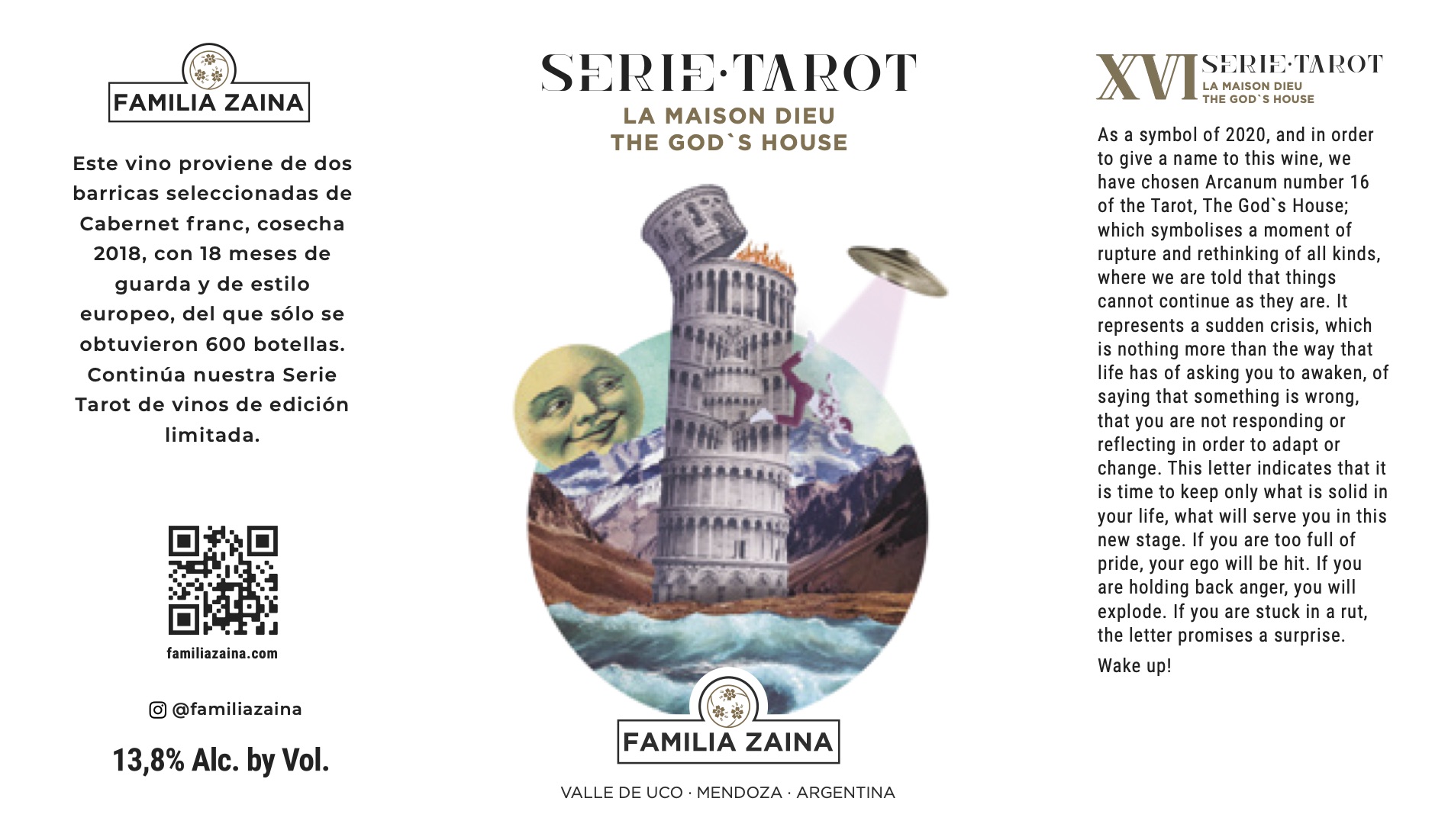 FAMILIA ZAINA

Este vino proviene de dos barricas seleccionadas de Cabernet franc, cosecha 2018, con 18 meses de guarda y de estilo europeo, del que sólo se obtuvieron 600 botellas. Continúa nuestra Serie Tarot de vinos de edición limitada.

familiazaina.com

@familiazaina

13,8% Alc. by Vol.

SERIE·TAROT
LA MAISON DIEU
THE GOD`S HOUSE

FAMILIA ZAINA

VALLE DE UCO · MENDOZA · ARGENTINA

XVI SERIE·TAROT
LA MAISON DIEU
THE GOD`S HOUSE

As a symbol of 2020, and in order to give a name to this wine, we have chosen Arcanum number 16 of the Tarot, The God`s House; which symbolises a moment of rupture and rethinking of all kinds, where we are told that things cannot continue as they are. It represents a sudden crisis, which is nothing more than the way that life has of asking you to awaken, of saying that something is wrong, that you are not responding or reflecting in order to adapt or change. This letter indicates that it is time to keep only what is solid in your life, what will serve you in this new stage. If you are too full of pride, your ego will be hit. If you are holding back anger, you will explode. If you are stuck in a rut, the letter promises a surprise.

Wake up!